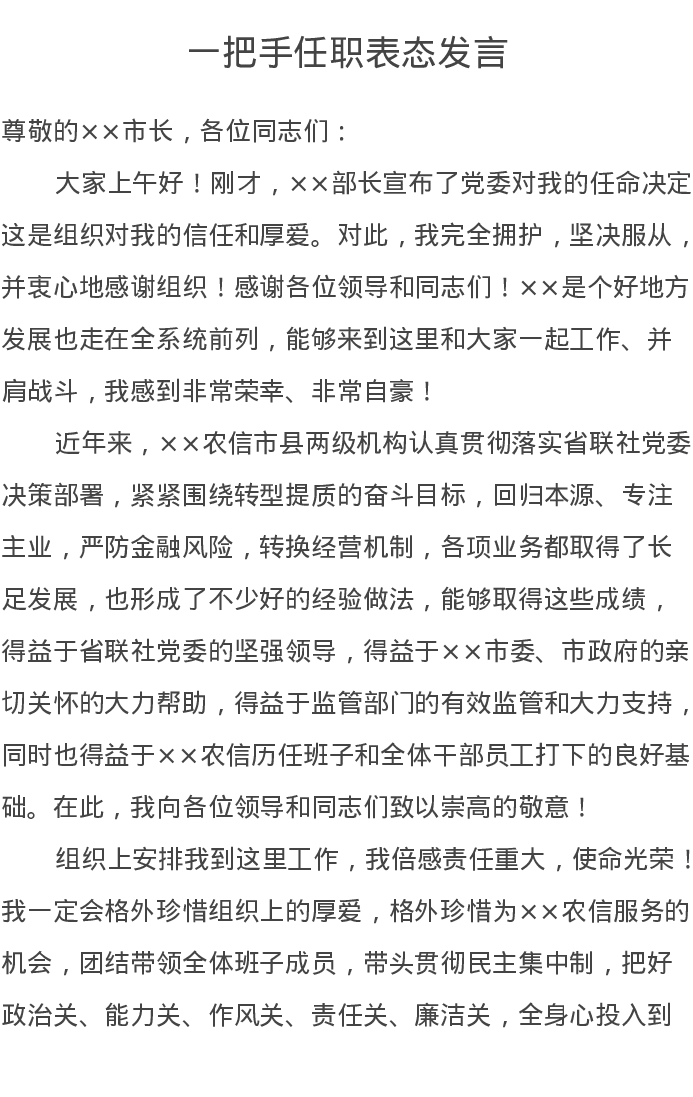 一把手任职表态发言

尊敬的××市长，各位同志们：

大家上午好！刚才，××部长宣布了党委对我的任命决定这是组织对我的信任和厚爱。对此，我完全拥护，坚决服从，并衷心地感谢组织！感谢各位领导和同志们！××是个好地方发展也走在全系统前列，能够来到这里和大家一起工作、并肩战斗，我感到非常荣幸、非常自豪！

近年来，××农信市县两级机构认真贯彻落实省联社党委决策部署，紧紧围绕转型提质的奋斗目标，回归本源、专注主业，严防金融风险，转换经营机制，各项业务都取得了长足发展，也形成了不少好的经验做法，能够取得这些成绩，得益于省联社党委的坚强领导，得益于××市委、市政府的亲切关怀的大力帮助，得益于监管部门的有效监管和大力支持，同时也得益于××农信历任班子和全体干部员工打下的良好基础。在此，我向各位领导和同志们致以崇高的敬意！

组织上安排我到这里工作，我倍感责任重大，使命光荣！我一定会格外珍惜组织上的厚爱，格外珍惜为××农信服务的机会，团结带领全体班子成员，带头贯彻民主集中制，把好政治关、能力关、作风关、责任关、廉洁关，全身心投入到